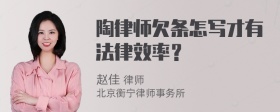 陶律师欠条怎写才有法律效率？

赵佳 律师
北京衡宁律师事务所